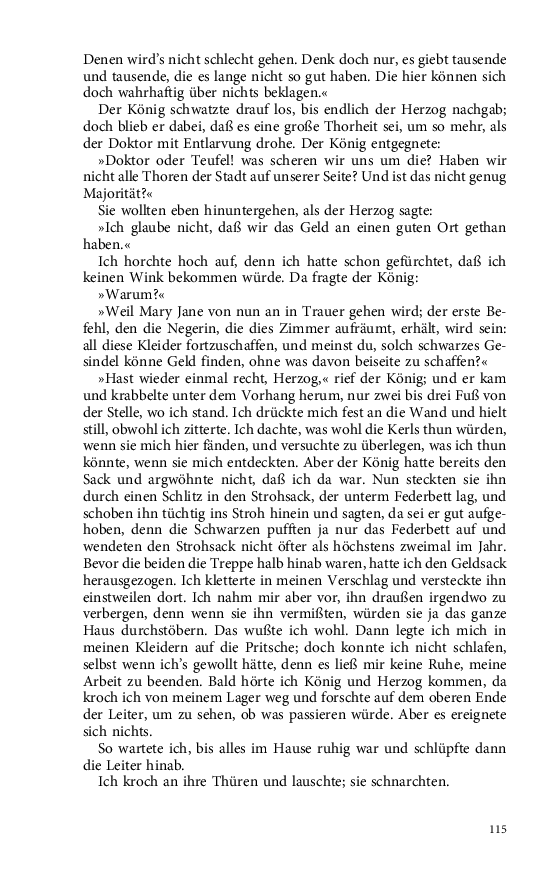 Denen wird's nicht schlecht gehen. Denk doch nur, es giebt tausende und tausende, die es lange nicht so gut haben. Die hier können sich doch wahrhaftig über nichts beklagen.«

Der König schwatzte drauf los, bis endlich der Herzog nachgab; doch blieb er dabei, daß es eine große Thorheit sei, um so mehr, als der Doktor mit Entlarvung drohe. Der König entgegnete:

»Doktor oder Teufel! was scheren wir uns um die? Haben wir nicht alle Thoren der Stadt auf unserer Seite? Und ist das nicht genug Majorität?«

Sie wollten eben hinuntergehen, als der Herzog sagte:

»Ich glaube nicht, daß wir das Geld an einen guten Ort gethan haben.«

Ich horchte hoch auf, denn ich hatte schon gefürchtet, daß ich keinen Wink bekommen würde. Da fragte der König:

»Warum?«

»Weil Mary Jane von nun an in Trauer gehen wird; der erste Befehl, den die Negerin, die dies Zimmer aufräumt, erhält, wird sein: all diese Kleider fortzuschaffen, und meinst du, solch schwarzes Gesindel könne Geld finden, ohne was davon beiseite zu schaffen?«

»Hast wieder einmal recht, Herzog,« rief der König; und er kam und krabbelte unter dem Vorhang herum, nur zwei bis drei Fuß von der Stelle, wo ich stand. Ich drückte mich fest an die Wand und hielt still, obwohl ich zitterte. Ich dachte, was wohl die Kerls thun würden, wenn sie mich hier fänden, und versuchte zu überlegen, was ich thun könnte, wenn sie mich entdeckten. Aber der König hatte bereits den Sack und argwöhnte nicht, daß ich da war. Nun steckten sie ihn durch einen Schlitz in den Strohsack, der unterm Federbett lag, und schoben ihn tüchtig ins Stroh hinein und sagten, da sei er gut aufgehoben, denn die Schwarzen pufften ja nur das Federbett auf und wendeten den Strohsack nicht öfter als höchstens zweimal im Jahr. Bevor die beiden die Treppe halb hinab waren, hatte ich den Geldsack herausgezogen. Ich kletterte in meinen Verschlag und versteckte ihn einstweilen dort. Ich nahm mir aber vor, ihn draußen irgendwo zu verbergen, denn wenn sie ihn vermißten, würden sie ja das ganze Haus durchstöbern. Das wußte ich wohl. Dann legte ich mich in meinen Kleidern auf die Pritsche; doch konnte ich nicht schlafen, selbst wenn ich's gewollt hätte, denn es ließ mir keine Ruhe, meine Arbeit zu beenden. Bald hörte ich König und Herzog kommen, da kroch ich von meinem Lager weg und forschte auf dem oberen Ende der Leiter, um zu sehen, ob was passieren würde. Aber es ereignete sich nichts.

So wartete ich, bis alles im Hause ruhig war und schlüpfte dann die Leiter hinab.

Ich kroch an ihre Thüren und lauschte; sie schnarchten.

115